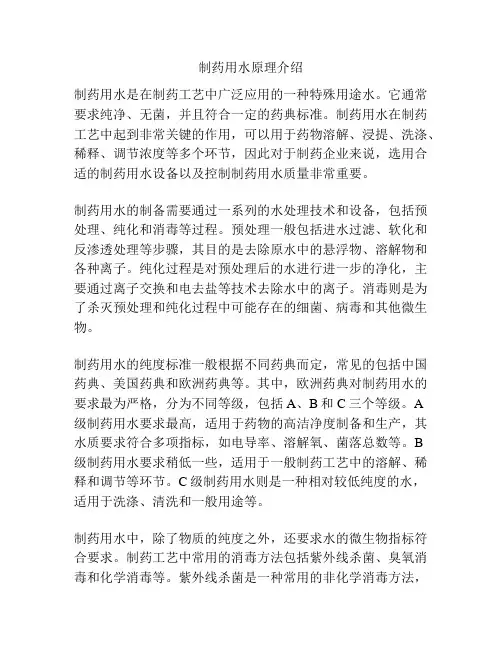 制药用水原理介绍

制药用水是在制药工艺中广泛应用的一种特殊用途水。它通常要求纯净、无菌，并且符合一定的药典标准。制药用水在制药工艺中起到非常关键的作用，可以用于药物溶解、浸提、洗涤、稀释、调节浓度等多个环节，因此对于制药企业来说，选用合适的制药用水设备以及控制制药用水质量非常重要。

制药用水的制备需要通过一系列的水处理技术和设备，包括预处理、纯化和消毒等过程。预处理一般包括进水过滤、软化和反渗透处理等步骤，其目的是去除原水中的悬浮物、溶解物和各种离子。纯化过程是对预处理后的水进行进一步的净化，主要通过离子交换和电去盐等技术去除水中的离子。消毒则是为了杀灭预处理和纯化过程中可能存在的细菌、病毒和其他微生物。

制药用水的纯度标准一般根据不同药典而定，常见的包括中国药典、美国药典和欧洲药典等。其中，欧洲药典对制药用水的要求最为严格，分为不同等级，包括 A、B 和 C 三个等级。A 级制药用水要求最高，适用于药物的高洁净度制备和生产，其水质要求符合多项指标，如电导率、溶解氧、菌落总数等。B 级制药用水要求稍低一些，适用于一般制药工艺中的溶解、稀释和调节等环节。C 级制药用水则是一种相对较低纯度的水，适用于洗涤、清洗和一般用途等。

制药用水中，除了物质的纯度之外，还要求水的微生物指标符合要求。制药工艺中常用的消毒方法包括紫外线杀菌、臭氧消毒和化学消毒等。紫外线杀菌是一种常用的非化学消毒方法，